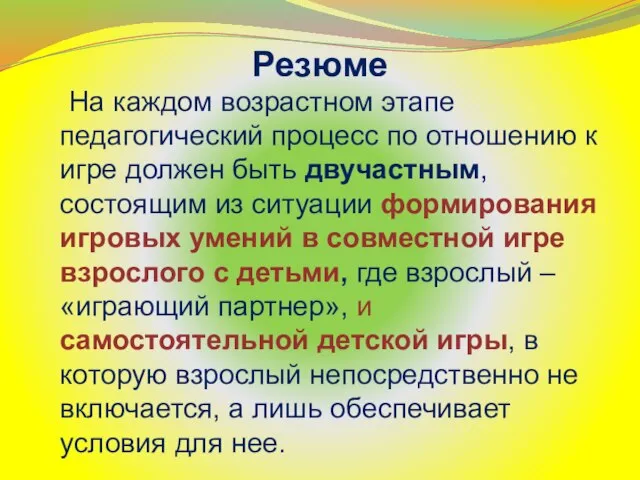 Резюме

На каждом возрастном этапе педагогический процесс по отношению к игре должен быть двучастным, состоящим из ситуации формирования игровых умений в совместной игре взрослого с детьми, где взрослый – «играющий партнер», и самостоятельной детской игры, в которую взрослый непосредственно не включается, а лишь обеспечивает условия для нее.